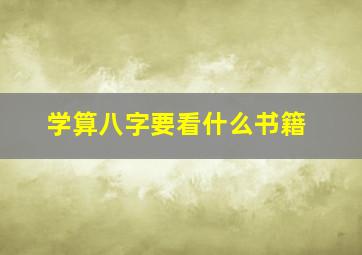 学算八字要看什么书籍